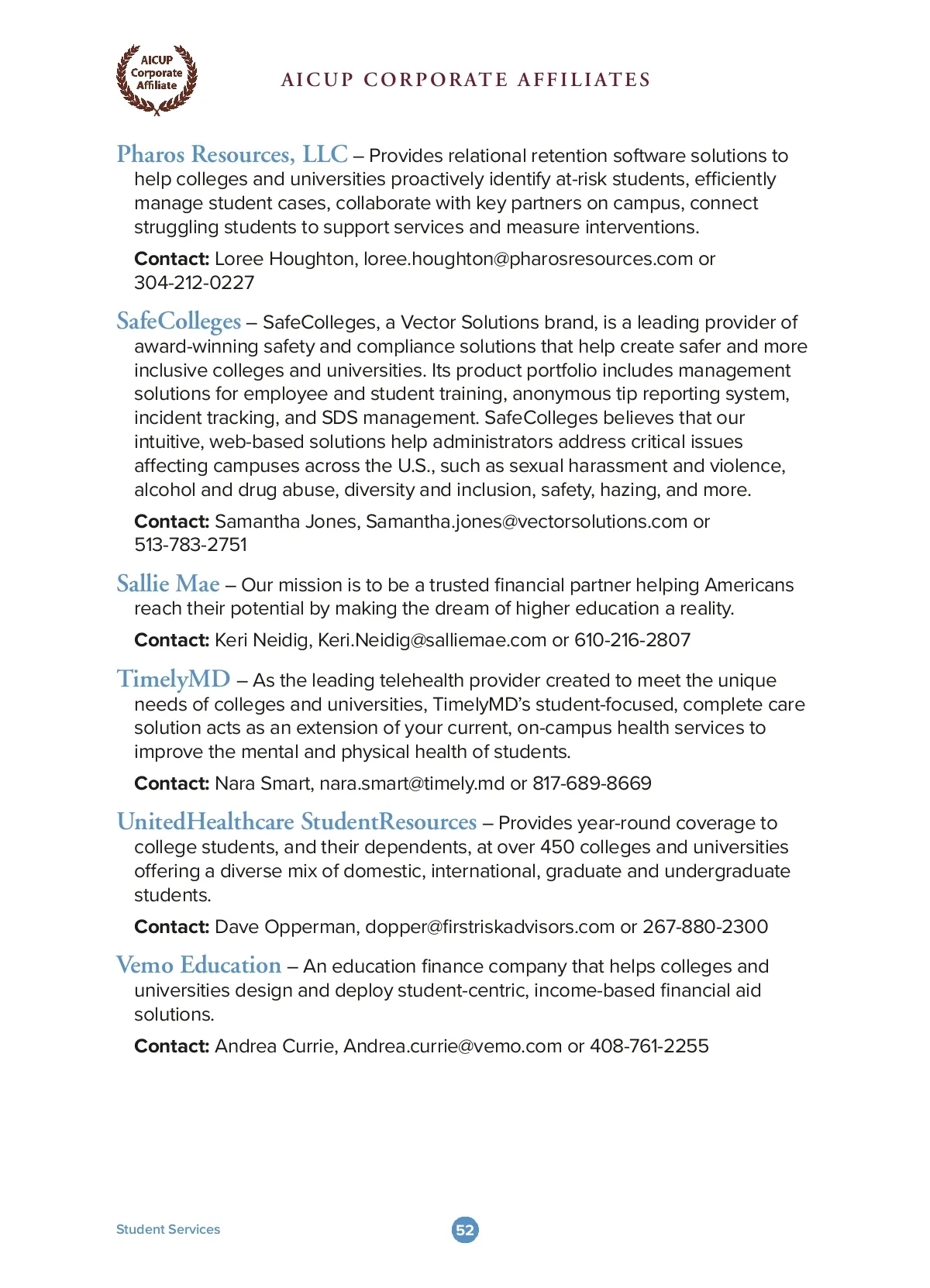 AICUP Corporate Affiliate

AICUP CORPORATE AFFILIATES

Pharos Resources, LLC – Provides relational retention software solutions to help colleges and universities proactively identify at-risk students, efficiently manage student cases, collaborate with key partners on campus, connect struggling students to support services and measure interventions.

Contact: Loree Houghton, loree.houghton@pharosresources.com or 304-212-0227

SafeColleges – SafeColleges, a Vector Solutions brand, is a leading provider of award-winning safety and compliance solutions that help create safer and more inclusive colleges and universities. Its product portfolio includes management solutions for employee and student training, anonymous tip reporting system, incident tracking, and SDS management. SafeColleges believes that our intuitive, web-based solutions help administrators address critical issues affecting campuses across the U.S., such as sexual harassment and violence, alcohol and drug abuse, diversity and inclusion, safety, hazing, and more.

Contact: Samantha Jones, Samantha.jones@vectorsolutions.com or 513-783-2751

Sallie Mae – Our mission is to be a trusted financial partner helping Americans reach their potential by making the dream of higher education a reality.

Contact: Keri Neidig, Keri.Neidig@salliemae.com or 610-216-2807

TimelyMD – As the leading telehealth provider created to meet the unique needs of colleges and universities, TimelyMD's student-focused, complete care solution acts as an extension of your current, on-campus health services to improve the mental and physical health of students.

Contact: Nara Smart, nara.smart@timely.md or 817-689-8669

UnitedHealthcare StudentResources – Provides year-round coverage to college students, and their dependents, at over 450 colleges and universities offering a diverse mix of domestic, international, graduate and undergraduate students.

Contact: Dave Opperman, dopper@firstriskadvisors.com or 267-880-2300

Vemo Education – An education finance company that helps colleges and universities design and deploy student-centric, income-based financial aid solutions.

Contact: Andrea Currie, Andrea.currie@vemo.com or 408-761-2255

Student Services

52